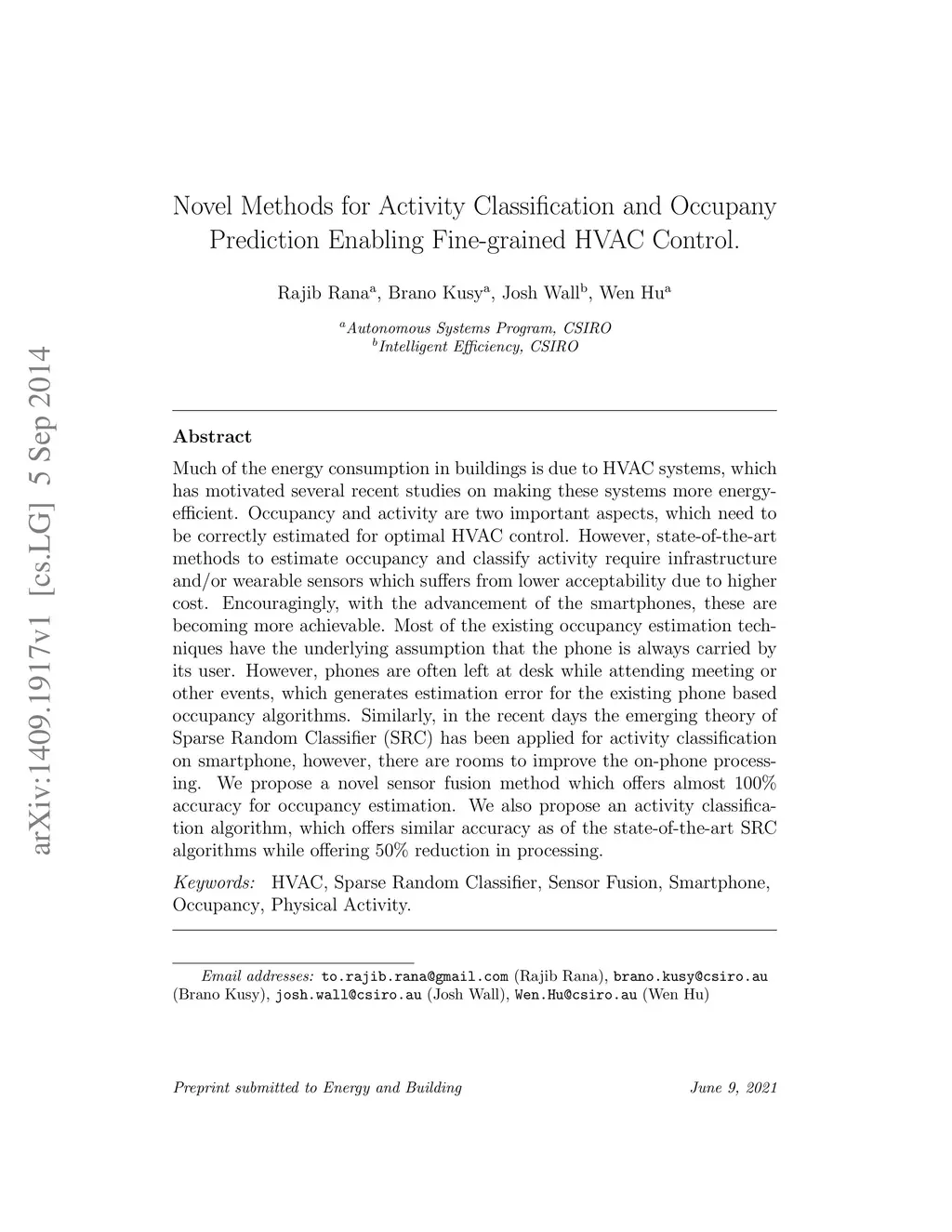 arXiv:1409.1917v1 [cs.LG] 5 Sep 2014

Novel Methods for Activity Classification and Occupany Prediction Enabling Fine-grained HVAC Control.

Rajib Rana$^a$, Brano Kusy$^a$, Josh Wall$^b$, Wen Hu$^a$

$^a$Autonomous Systems Program, CSIRO
$^b$Intelligent Efficiency, CSIRO

Abstract

Much of the energy consumption in buildings is due to HVAC systems, which has motivated several recent studies on making these systems more energy-efficient. Occupancy and activity are two important aspects, which need to be correctly estimated for optimal HVAC control. However, state-of-the-art methods to estimate occupancy and classify activity require infrastructure and/or wearable sensors which suffers from lower acceptability due to higher cost. Encouragingly, with the advancement of the smartphones, these are becoming more achievable. Most of the existing occupancy estimation techniques have the underlying assumption that the phone is always carried by its user. However, phones are often left at desk while attending meeting or other events, which generates estimation error for the existing phone based occupancy algorithms. Similarly, in the recent days the emerging theory of Sparse Random Classifier (SRC) has been applied for activity classification on smartphone, however, there are rooms to improve the on-phone processing. We propose a novel sensor fusion method which offers almost 100% accuracy for occupancy estimation. We also propose an activity classification algorithm, which offers similar accuracy as of the state-of-the-art SRC algorithms while offering 50% reduction in processing.

Keywords: HVAC, Sparse Random Classifier, Sensor Fusion, Smartphone, Occupancy, Physical Activity.

Email addresses: to.rajib.rana@gmail.com (Rajib Rana), brano.kusy@csiro.au (Brano Kusy), josh.wall@csiro.au (Josh Wall), Wen.Hu@csiro.au (Wen Hu)

Preprint submitted to Energy and Building June 9, 2021